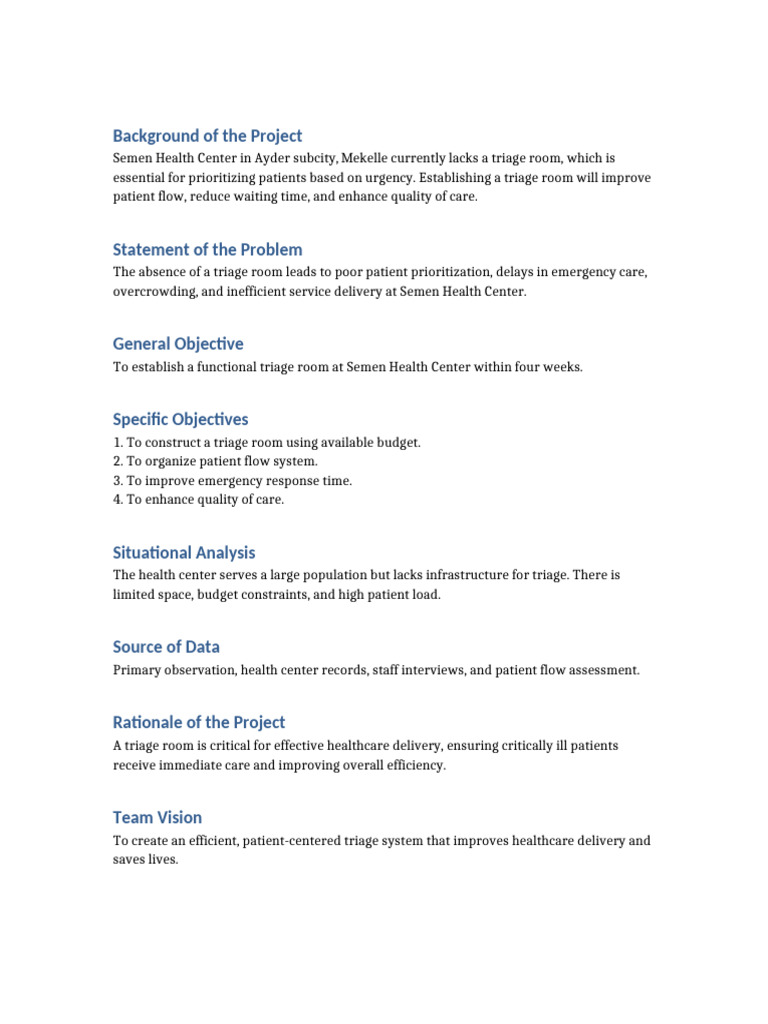 Background of the Project

Semen Health Center in Ayder subcity, Mekelle currently lacks a triage room, which is essential for prioritizing patients based on urgency. Establishing a triage room will improve patient flow, reduce waiting time, and enhance quality of care.

Statement of the Problem

The absence of a triage room leads to poor patient prioritization, delays in emergency care, overcrowding, and inefficient service delivery at Semen Health Center.

General Objective

To establish a functional triage room at Semen Health Center within four weeks.

Specific Objectives

1. To construct a triage room using available budget.
2. To organize patient flow system.
3. To improve emergency response time.
4. To enhance quality of care.

Situational Analysis

The health center serves a large population but lacks infrastructure for triage. There is limited space, budget constraints, and high patient load.

Source of Data

Primary observation, health center records, staff interviews, and patient flow assessment.

Rationale of the Project

A triage room is critical for effective healthcare delivery, ensuring critically ill patients receive immediate care and improving overall efficiency.

Team Vision

To create an efficient, patient-centered triage system that improves healthcare delivery and saves lives.